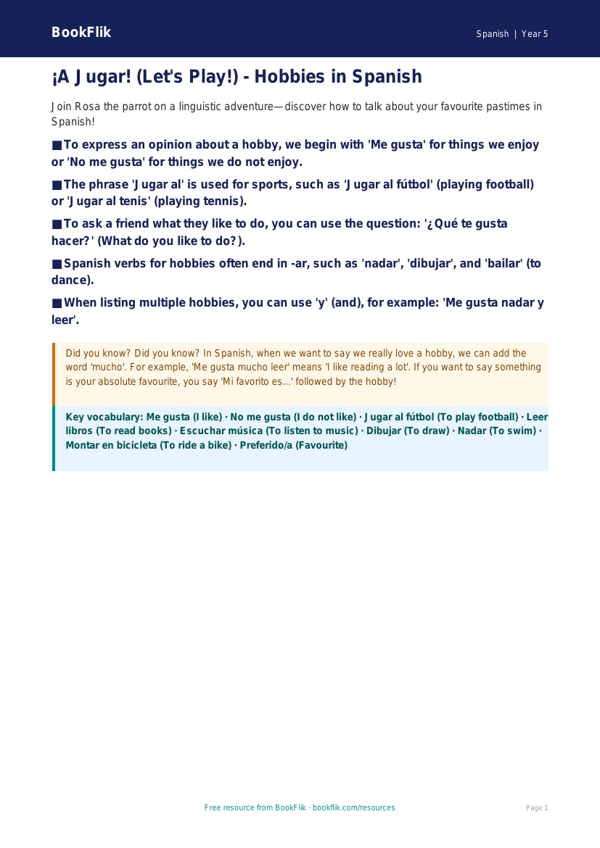 BookFlik

Spanish | Year 5

¡A Jugar! (Let's Play!) - Hobbies in Spanish

Join Rosa the parrot on a linguistic adventure—discover how to talk about your favourite pastimes in Spanish!

■ To express an opinion about a hobby, we begin with 'Me gusta' for things we enjoy or 'No me gusta' for things we do not enjoy.

■ The phrase 'Jugar al' is used for sports, such as 'Jugar al fútbol' (playing football) or 'Jugar al tenis' (playing tennis).

■ To ask a friend what they like to do, you can use the question: '¿Qué te gusta hacer?' (What do you like to do?).

■ Spanish verbs for hobbies often end in -ar, such as 'nadar', 'dibujar', and 'bailar' (to dance).

■ When listing multiple hobbies, you can use 'y' (and), for example: 'Me gusta nadar y leer'.

Did you know? Did you know? In Spanish, when we want to say we really love a hobby, we can add the word 'mucho'. For example, 'Me gusta mucho leer' means 'I like reading a lot'. If you want to say something is your absolute favourite, you say 'Mi favorito es...' followed by the hobby!

Key vocabulary: Me gusta (I like) · No me gusta (I do not like) · Jugar al fútbol (To play football) · Leer libros (To read books) · Escuchar música (To listen to music) · Dibujar (To draw) · Nadar (To swim) · Montar en bicicleta (To ride a bike) · Preferido/a (Favourite)

Free resource from BookFlik · bookflik.com/resources

Page 1